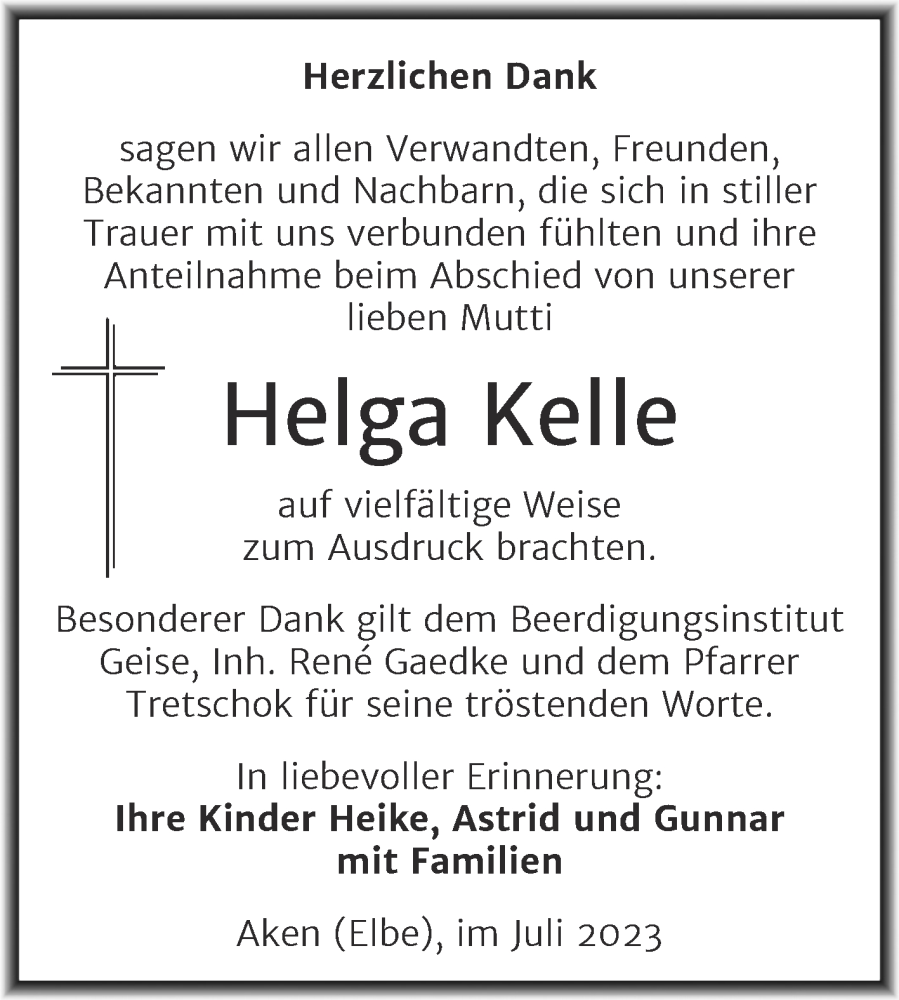 Herzlichen Dank

sagen wir allen Verwandten, Freunden, Bekannten und Nachbarn, die sich in stiller Trauer mit uns verbunden fühlten und ihre Anteilnahme beim Abschied von unserer lieben Mutti

Helga Kelle

auf vielfältige Weise zum Ausdruck brachten.

Besonderer Dank gilt dem Beerdigungsinstitut Geise, Inh. René Gaedke und dem Pfarrer Tretschok für seine tröstenden Worte.

In liebevoller Erinnerung:
Ihre Kinder Heike, Astrid und Gunnar mit Familien

Aken (Elbe), im Juli 2023